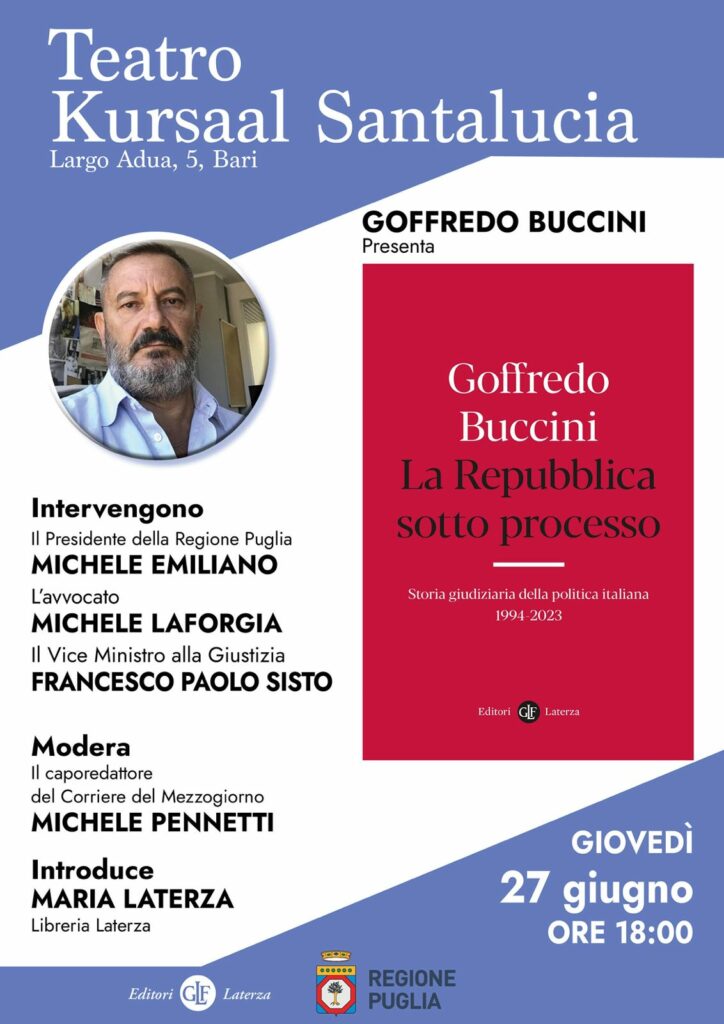 Teatro Kursaal Santalucia
Largo Adua, 5, Bari

GOFFREDO BUCCINI
Presenta

Goffredo Buccini
La Repubblica sotto processo

Storia giudiziaria della politica italiana
1994-2023

Editori GLF Laterza

Intervengono
Il Presidente della Regione Puglia
MICHELE EMILIANO
L'avvocato
MICHELE LAFORGIA
Il Vice Ministro alla Giustizia
FRANCESCO PAOLO SISTO

Modera
Il caporedattore del Corriere del Mezzogiorno
MICHELE PENNETTI

Introduce
MARIA LATERZA
Libreria Laterza

GIOVEDÌ
27 giugno
ORE 18:00

Editori GLF Laterza

REGIONE PUGLIA